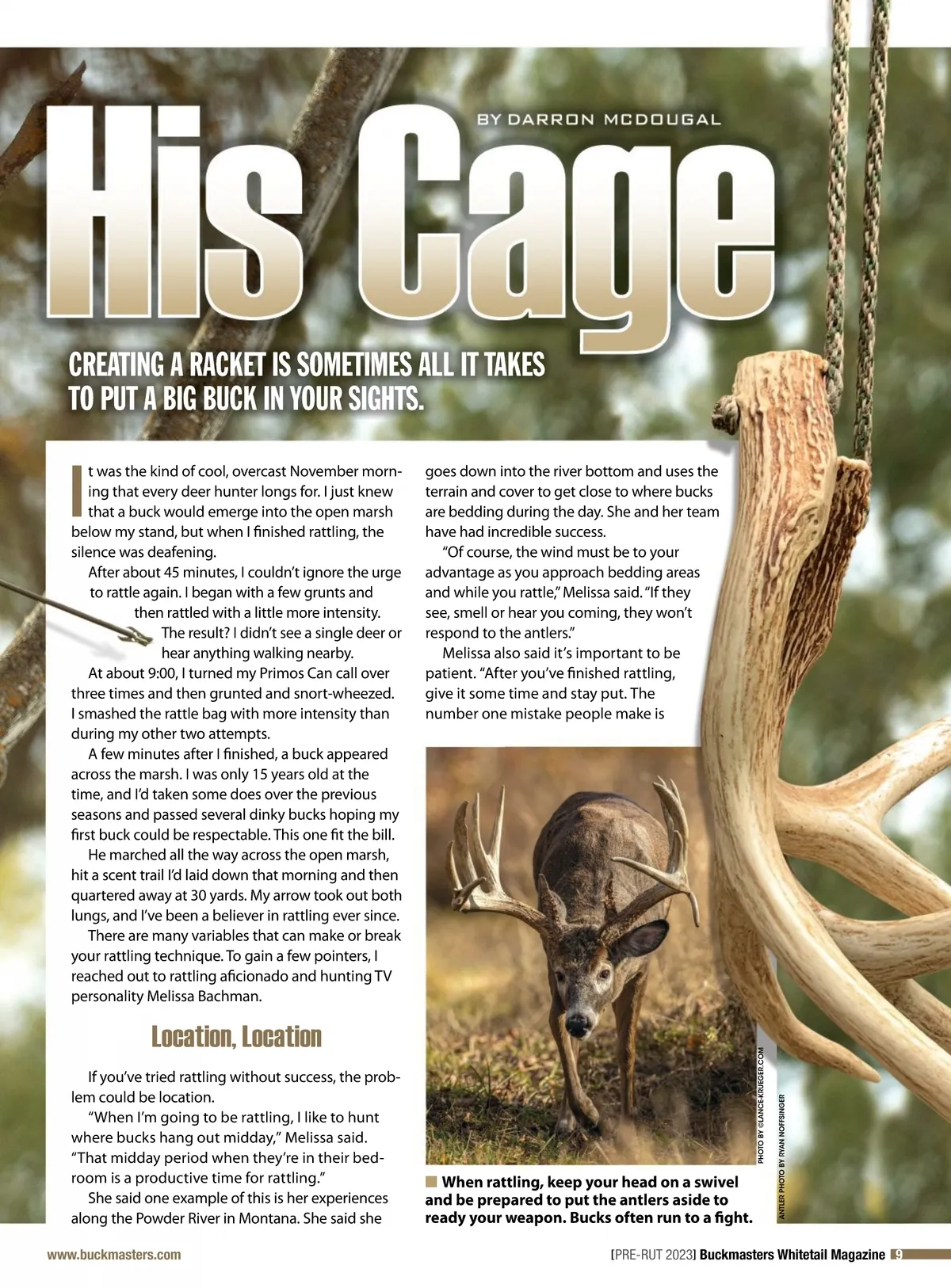 BY DARRON MCDOUGAL

His Cage

CREATING A RACKET IS SOMETIMES ALL IT TAKES TO PUT A BIG BUCK IN YOUR SIGHTS.

It was the kind of cool, overcast November morning that every deer hunter longs for. I just knew that a buck would emerge into the open marsh below my stand, but when I finished rattling, the silence was deafening.

After about 45 minutes, I couldn't ignore the urge to rattle again. I began with a few grunts and then rattled with a little more intensity. The result? I didn't see a single deer or hear anything walking nearby.

At about 9:00, I turned my Primos Can call over three times and then grunted and snort-wheezed. I smashed the rattle bag with more intensity than during my other two attempts.

A few minutes after I finished, a buck appeared across the marsh. I was only 15 years old at the time, and I'd taken some does over the previous seasons and passed several dinky bucks hoping my first buck could be respectable. This one fit the bill.

He marched all the way across the open marsh, hit a scent trail I'd laid down that morning and then quartered away at 30 yards. My arrow took out both lungs, and I've been a believer in rattling ever since.

There are many variables that can make or break your rattling technique. To gain a few pointers, I reached out to rattling aficionado and hunting TV personality Melissa Bachman.

Location, Location

If you've tried rattling without success, the problem could be location.

"When I'm going to be rattling, I like to hunt where bucks hang out midday," Melissa said. "That midday period when they're in their bedroom is a productive time for rattling."

She said one example of this is her experiences along the Powder River in Montana. She said she goes down into the river bottom and uses the terrain and cover to get close to where bucks are bedding during the day. She and her team have had incredible success.

"Of course, the wind must be to your advantage as you approach bedding areas and while you rattle," Melissa said. "If they see, smell or hear you coming, they won't respond to the antlers."

Melissa also said it's important to be patient. "After you've finished rattling, give it some time and stay put. The number one mistake people make is

PHOTO BY ©LANCE-KRUEGER.COM

ANTLER PHOTO BY RYAN NOFFSINGER

When rattling, keep your head on a swivel and be prepared to put the antlers aside to ready your weapon. Bucks often run to a fight.

www.buckmasters.com

[PRE-RUT 2023] Buckmasters Whitetail Magazine 9